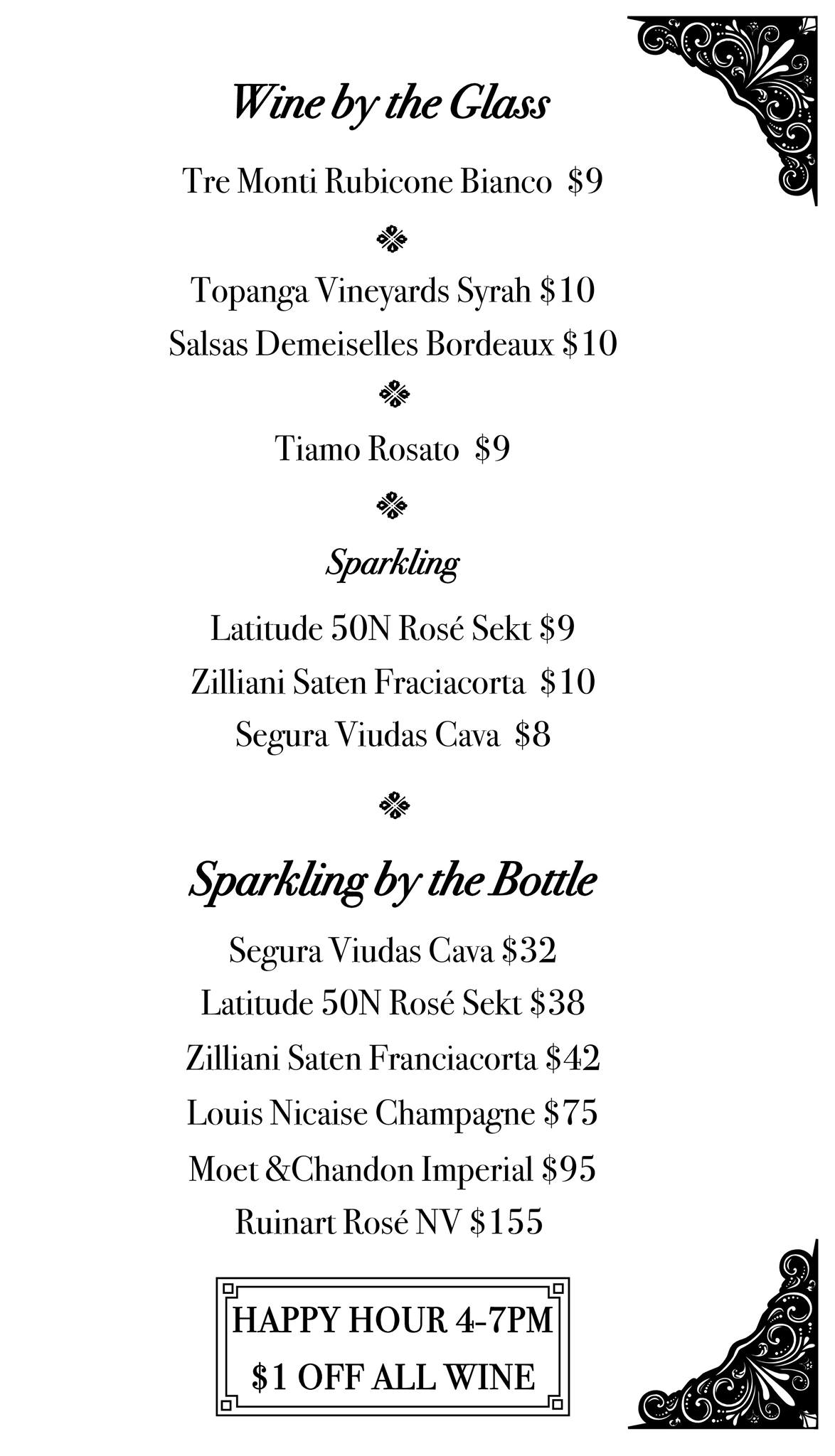 Wine by the Glass

Tre Monti Rubicone Bianco $9

Topanga Vineyards Syrah $10
Salsas Demeiselles Bordeaux $10

Tiamo Rosato $9

Sparkling

Latitude 50N Rosé Sekt $9
Zilliani Saten Fraciacorta $10
Segura Viudas Cava $8

Sparkling by the Bottle

Segura Viudas Cava $32
Latitude 50N Rosé Sekt $38
Zilliani Saten Franciacorta $42
Louis Nicaise Champagne $75
Moet &Chandon Imperial $95
Ruinart Rosé NV $155

HAPPY HOUR 4-7PM
$1 OFF ALL WINE